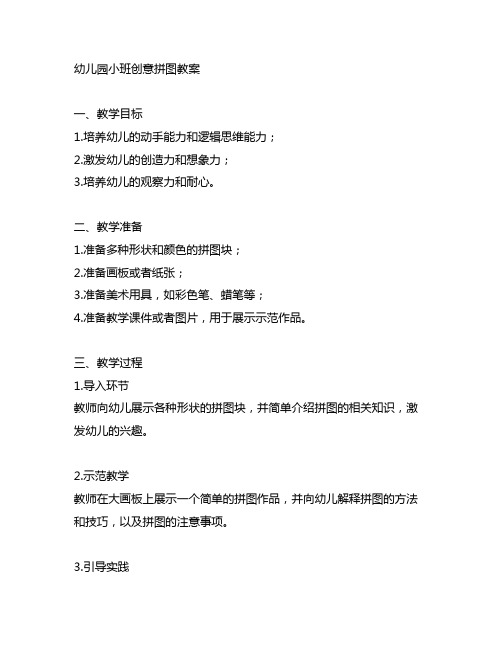 幼儿园小班创意拼图教案

一、教学目标
1.培养幼儿的动手能力和逻辑思维能力；
2.激发幼儿的创造力和想象力；
3.培养幼儿的观察力和耐心。

二、教学准备
1.准备多种形状和颜色的拼图块；
2.准备画板或者纸张；
3.准备美术用具，如彩色笔、蜡笔等；
4.准备教学课件或者图片，用于展示示范作品。

三、教学过程
1.导入环节
教师向幼儿展示各种形状的拼图块，并简单介绍拼图的相关知识，激发幼儿的兴趣。

2.示范教学
教师在大画板上展示一个简单的拼图作品，并向幼儿解释拼图的方法和技巧，以及拼图的注意事项。

3.引导实践